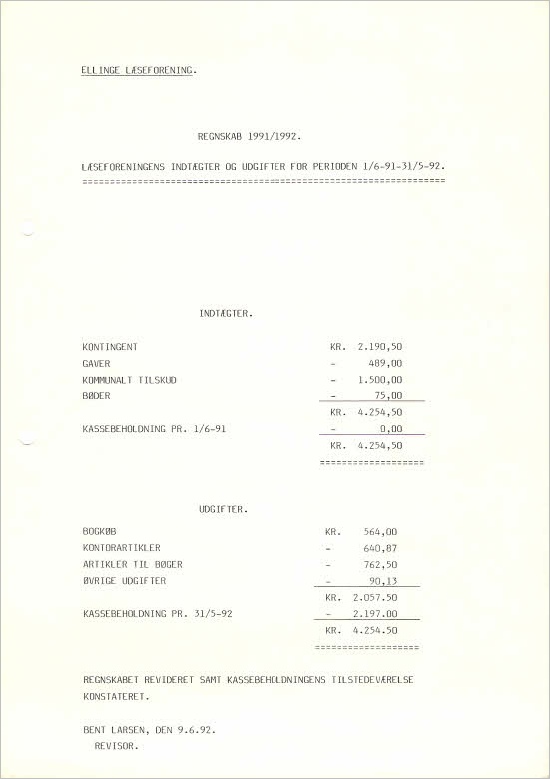 ELLINGE LÆSEFORENING.

REGNSKAB 1991/1992.

LÆSEFORENINGENS INDTÆGTER OG UDGIFTER FOR PERIODEN 1/6-91-31/5-92.
================================================================

INDTÆGTER.

| | | |
|---|---|---|
| KONTINGENT | KR. | 2.190,50 |
| GAVER | - | 489,00 |
| KOMMUNALT TILSKUD | - | 1.500,00 |
| BØDER | - | 75,00 |
| | KR. | 4.254,50 |
| KASSEBEHOLDNING PR. 1/6-91 | - | 0,00 |
| | KR. | 4.254,50 |

==================

UDGIFTER.

| | | |
|---|---|---|
| BOGKØB | KR. | 564,00 |
| KONTORARTIKLER | - | 640,87 |
| ARTIKLER TIL BØGER | - | 762,50 |
| ØVRIGE UDGIFTER | - | 90,13 |
| | KR. | 2.057.50 |
| KASSEBEHOLDNING PR. 31/5-92 | - | 2.197.00 |
| | KR. | 4.254.50 |

==================

REGNSKABET REVIDERET SAMT KASSEBEHOLDNINGENS TILSTEDEVÆRELSE KONSTATERET.

BENT LARSEN, DEN 9.6.92.
REVISOR.